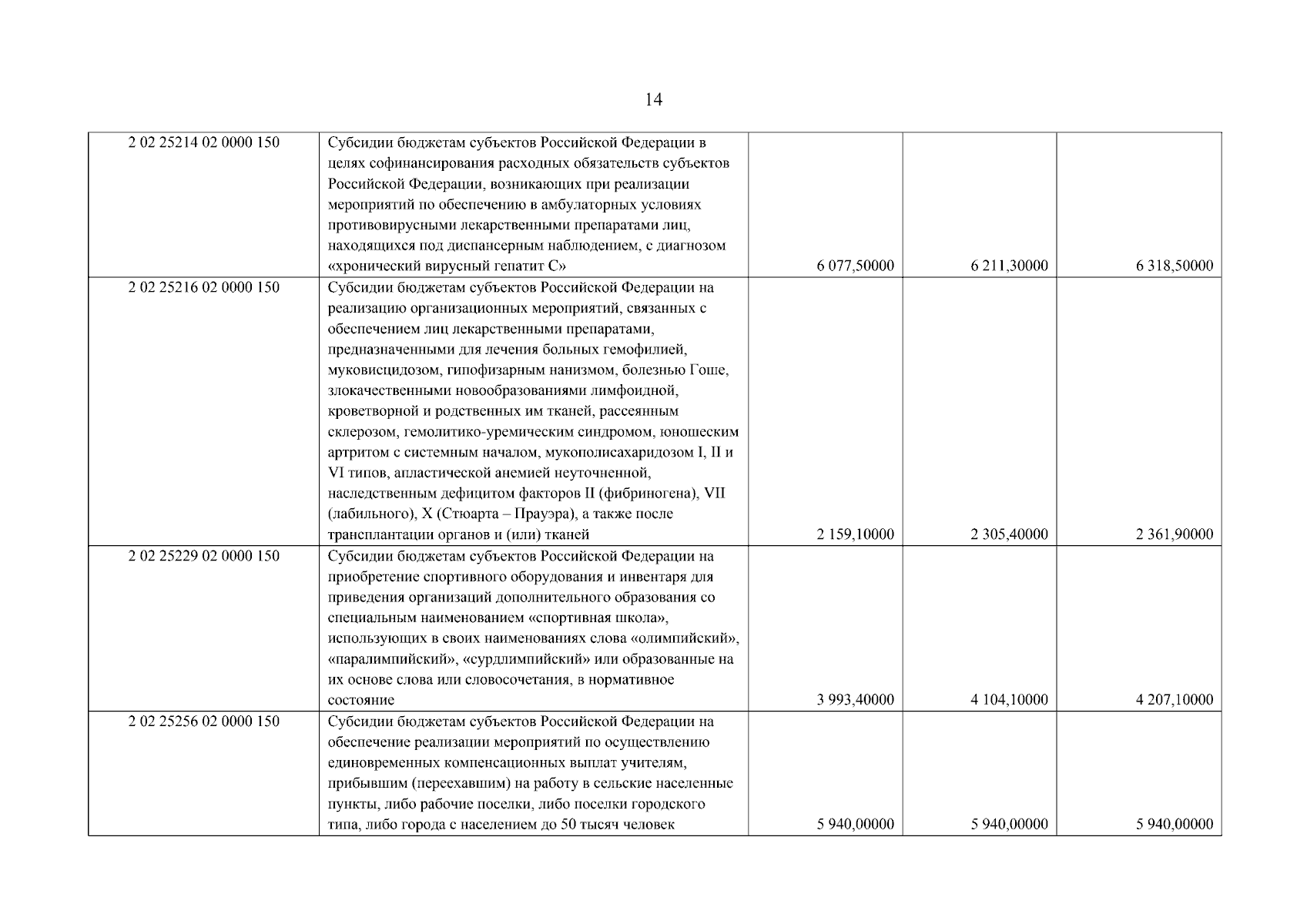 14

| 2 02 25214 02 0000 150 | Субсидии бюджетам субъектов Российской Федерации в целях софинансирования расходных обязательств субъектов Российской Федерации, возникающих при реализации мероприятий по обеспечению в амбулаторных условиях противовирусными лекарственными препаратами лиц, находящихся под диспансерным наблюдением, с диагнозом «хронический вирусный гепатит С» | 6 077,50000 | 6 211,30000 | 6 318,50000 |
|---|---|---|---|---|
| 2 02 25216 02 0000 150 | Субсидии бюджетам субъектов Российской Федерации на реализацию организационных мероприятий, связанных с обеспечением лиц лекарственными препаратами, предназначенными для лечения больных гемофилией, муковисцидозом, гипофизарным нанизмом, болезнью Гоше, злокачественными новообразованиями лимфоидной, кроветворной и родственных им тканей, рассеянным склерозом, гемолитико-уремическим синдромом, юношеским артритом с системным началом, мукополисахаридозом I, II и VI типов, апластической анемией неуточненной, наследственным дефицитом факторов II (фибриногена), VII (лабильного), X (Стюарта – Прауэра), а также после трансплантации органов и (или) тканей | 2 159,10000 | 2 305,40000 | 2 361,90000 |
| 2 02 25229 02 0000 150 | Субсидии бюджетам субъектов Российской Федерации на приобретение спортивного оборудования и инвентаря для приведения организаций дополнительного образования со специальным наименованием «спортивная школа», использующих в своих наименованиях слова «олимпийский», «паралимпийский», «сурдлимпийский» или образованные на их основе слова или словосочетания, в нормативное состояние | 3 993,40000 | 4 104,10000 | 4 207,10000 |
| 2 02 25256 02 0000 150 | Субсидии бюджетам субъектов Российской Федерации на обеспечение реализации мероприятий по осуществлению единовременных компенсационных выплат учителям, прибывшим (переехавшим) на работу в сельские населенные пункты, либо рабочие поселки, либо поселки городского типа, либо города с населением до 50 тысяч человек | 5 940,00000 | 5 940,00000 | 5 940,00000 |